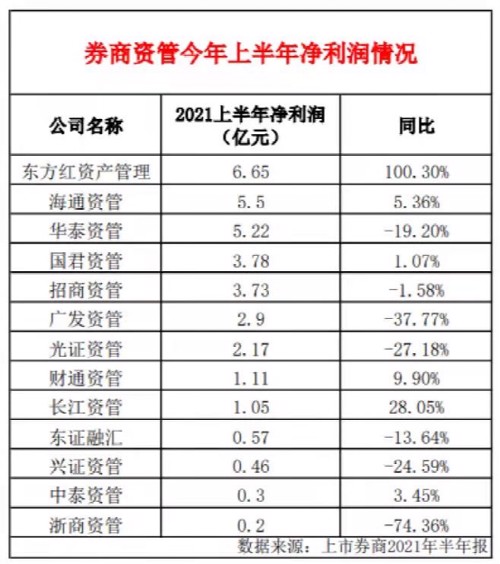 券商资管今年上半年净利润情况

| 公司名称 | 2021上半年净利润（亿元） | 同比 |
|---|---|---|
| 东方红资产管理 | 6.65 | 100.30% |
| 海通资管 | 5.5 | 5.36% |
| 华泰资管 | 5.22 | -19.20% |
| 国君资管 | 3.78 | 1.07% |
| 招商资管 | 3.73 | -1.58% |
| 广发资管 | 2.9 | -37.77% |
| 光证资管 | 2.17 | -27.18% |
| 财通资管 | 1.11 | 9.90% |
| 长江资管 | 1.05 | 28.05% |
| 东证融汇 | 0.57 | -13.64% |
| 兴证资管 | 0.46 | -24.59% |
| 中泰资管 | 0.3 | 3.45% |
| 浙商资管 | 0.2 | -74.36% |

数据来源：上市券商2021年半年报